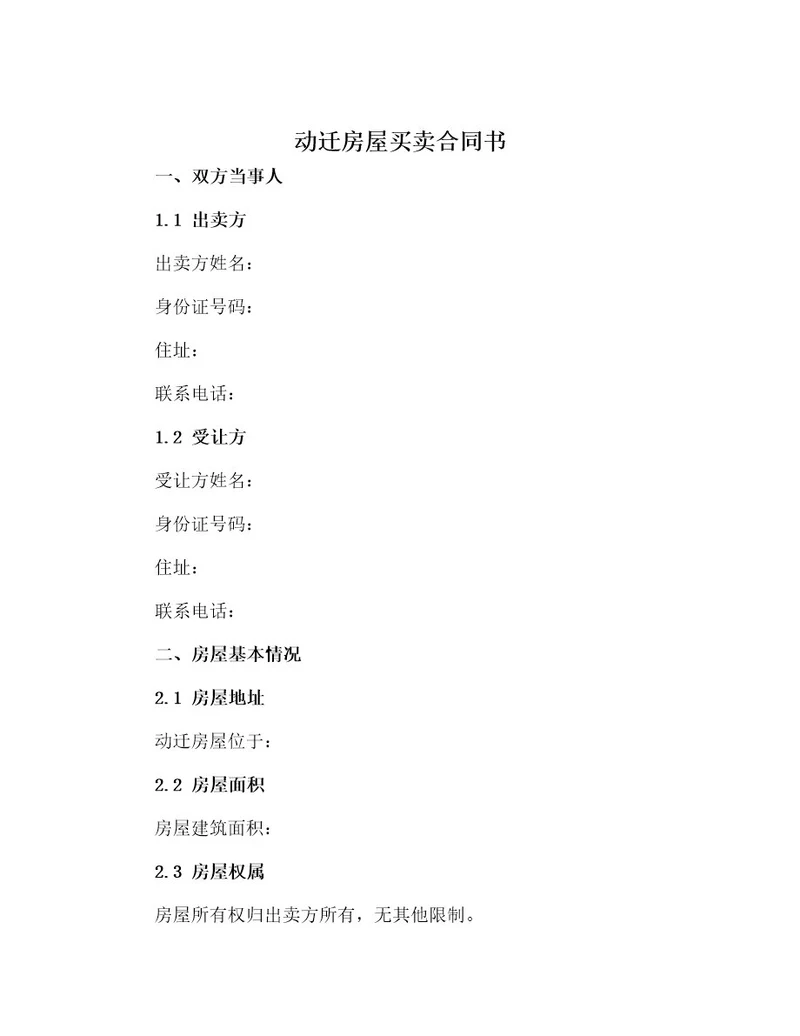 动迁房屋买卖合同书

一、双方当事人

1.1 出卖方

出卖方姓名：

身份证号码：

住址：

联系电话：

1.2 受让方

受让方姓名：

身份证号码：

住址：

联系电话：

二、房屋基本情况

2.1 房屋地址

动迁房屋位于：

2.2 房屋面积

房屋建筑面积：

2.3 房屋权属

房屋所有权归出卖方所有，无其他限制。